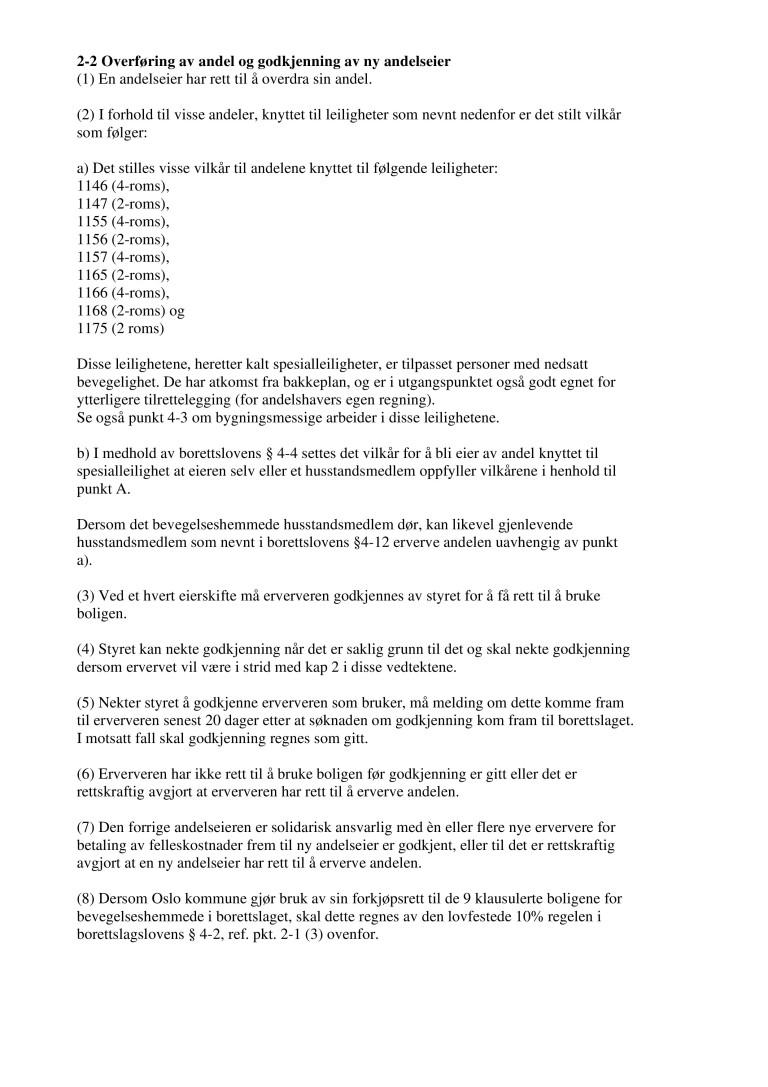 **2-2 Overføring av andel og godkjenning av ny andelseier**
(1) En andelseier har rett til å overdra sin andel.

(2) I forhold til visse andeler, knyttet til leiligheter som nevnt nedenfor er det stilt vilkår som følger:

a) Det stilles visse vilkår til andelene knyttet til følgende leiligheter:
1146 (4-roms),
1147 (2-roms),
1155 (4-roms),
1156 (2-roms),
1157 (4-roms),
1165 (2-roms),
1166 (4-roms),
1168 (2-roms) og
1175 (2 roms)

Disse leilighetene, heretter kalt spesialleiligheter, er tilpasset personer med nedsatt bevegelighet. De har atkomst fra bakkeplan, og er i utgangspunktet også godt egnet for ytterligere tilrettelegging (for andelshavers egen regning).
Se også punkt 4-3 om bygningsmessige arbeider i disse leilighetene.

b) I medhold av borettslovens § 4-4 settes det vilkår for å bli eier av andel knyttet til spesialleilighet at eieren selv eller et husstandsmedlem oppfyller vilkårene i henhold til punkt A.

Dersom det bevegelseshemmede husstandsmedlem dør, kan likevel gjenlevende husstandsmedlem som nevnt i borettslovens §4-12 erverve andelen uavhengig av punkt a).

(3) Ved et hvert eierskifte må erververen godkjennes av styret for å få rett til å bruke boligen.

(4) Styret kan nekte godkjenning når det er saklig grunn til det og skal nekte godkjenning dersom ervervet vil være i strid med kap 2 i disse vedtektene.

(5) Nekter styret å godkjenne erververen som bruker, må melding om dette komme fram til erververen senest 20 dager etter at søknaden om godkjenning kom fram til borettslaget. I motsatt fall skal godkjenning regnes som gitt.

(6) Erververen har ikke rett til å bruke boligen før godkjenning er gitt eller det er rettskraftig avgjort at erververen har rett til å erverve andelen.

(7) Den forrige andelseieren er solidarisk ansvarlig med èn eller flere nye erververe for betaling av felleskostnader frem til ny andelseier er godkjent, eller til det er rettskraftig avgjort at en ny andelseier har rett til å erverve andelen.

(8) Dersom Oslo kommune gjør bruk av sin forkjøpsrett til de 9 klausulerte boligene for bevegelseshemmede i borettslaget, skal dette regnes av den lovfestede 10% regelen i borettslagslovens § 4-2, ref. pkt. 2-1 (3) ovenfor.